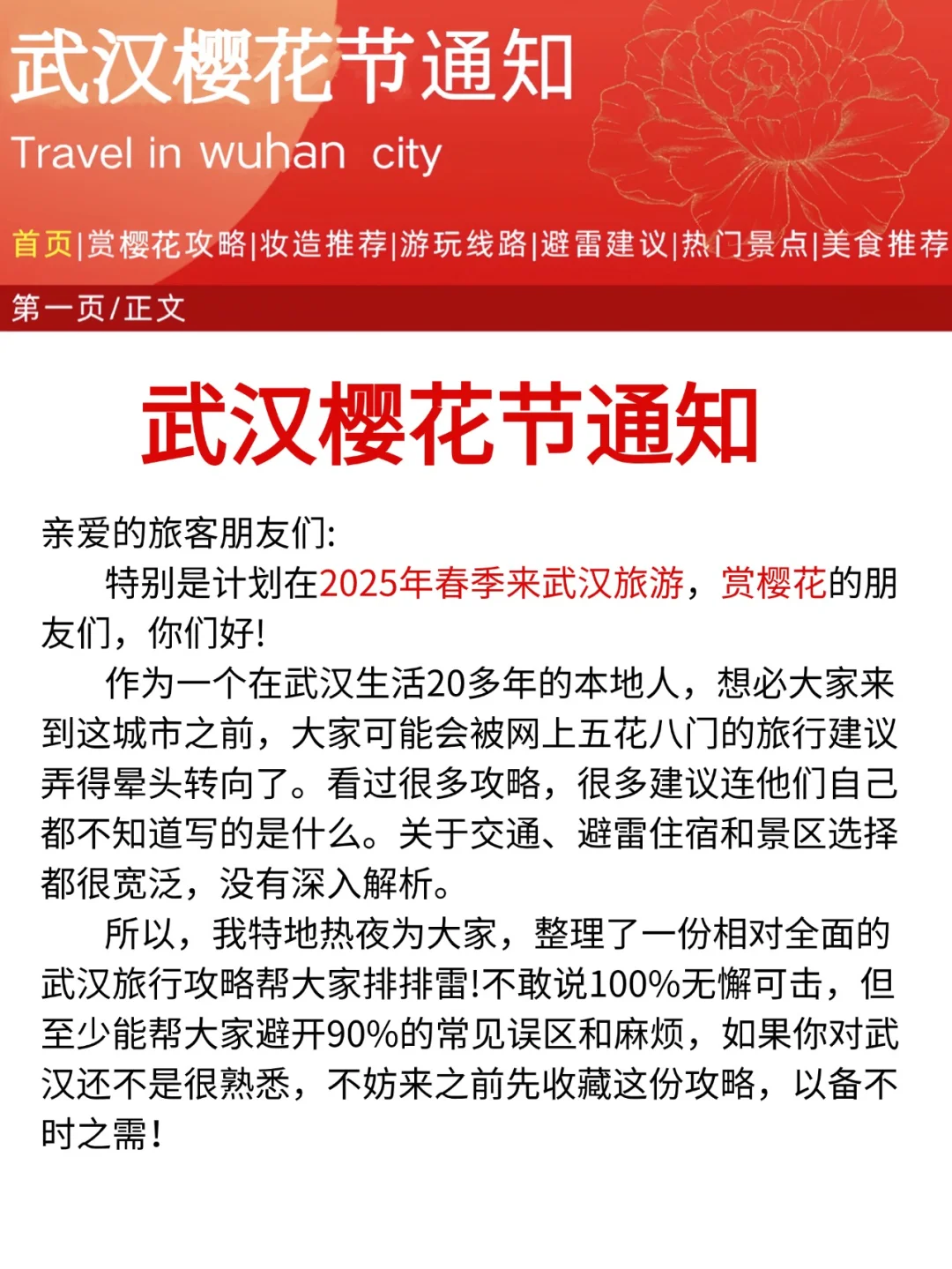 武汉樱花节通知

Travel in wuhan city

首页|赏樱花攻略|妆造推荐|游玩线路|避雷建议|热门景点|美食推荐

第一页/正文

武汉樱花节通知

亲爱的旅客朋友们:

特别是计划在2025年春季来武汉旅游，赏樱花的朋友们，你们好!

作为一个在武汉生活20多年的本地人，想必大家来到这城市之前，大家可能会被网上五花八门的旅行建议弄得晕头转向了。看过很多攻略，很多建议连他们自己都不知道写的是什么。关于交通、避雷住宿和景区选择都很宽泛，没有深入解析。

所以，我特地热夜为大家，整理了一份相对全面的武汉旅行攻略帮大家排排雷!不敢说100%无懈可击，但至少能帮大家避开90%的常见误区和麻烦，如果你对武汉还不是很熟悉，不妨来之前先收藏这份攻略，以备不时之需!